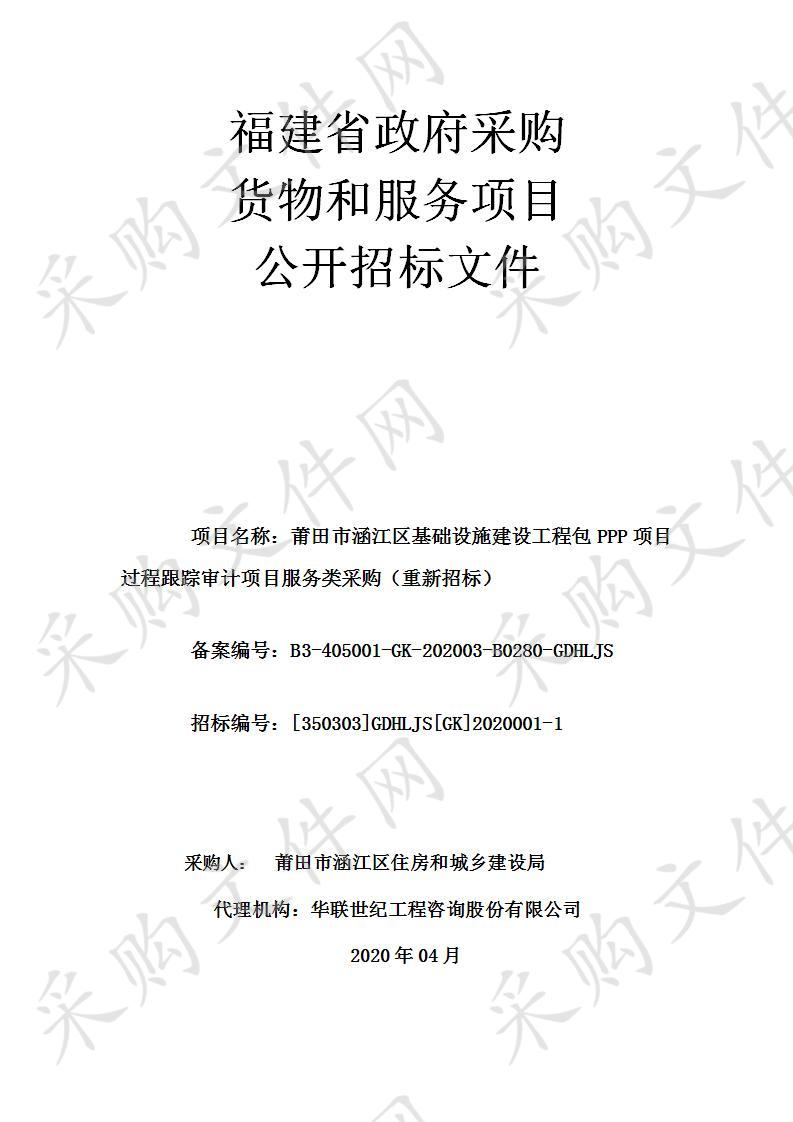 福建省政府采购
货物和服务项目
公开招标文件

项目名称：莆田市涵江区基础设施建设工程包 PPP 项目过程跟踪审计项目服务类采购（重新招标）

备案编号：B3-405001-GK-202003-B0280-GDHLJS

招标编号：[350303]GDHLJS[GK]2020001-1

采购人： 莆田市涵江区住房和城乡建设局

代理机构：华联世纪工程咨询股份有限公司

2020 年 04 月

采购文件网